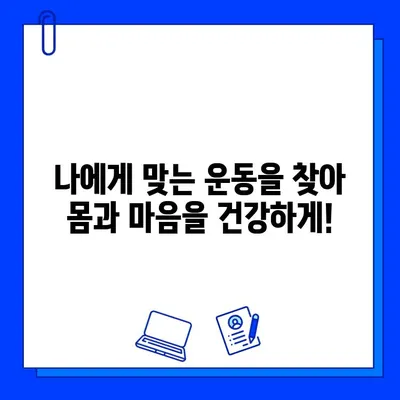 나에게 맞는 운동을 찾아
몸과 마음을 건강하게!